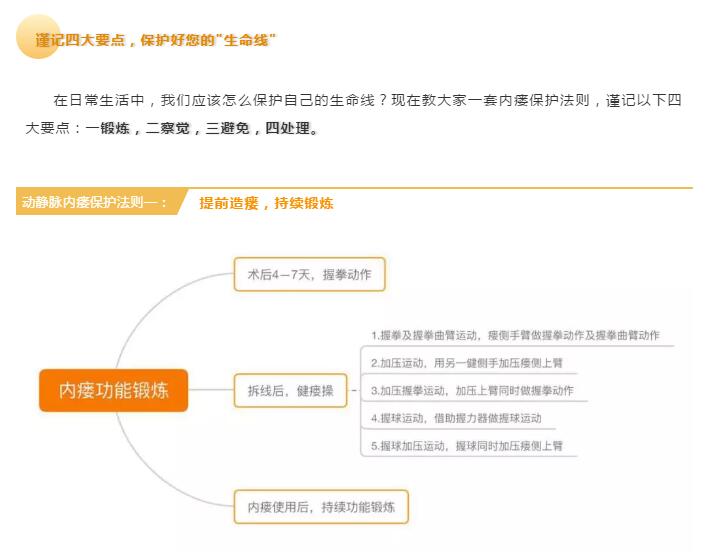 谨记四大要点，保护好您的"生命线"

在日常生活中，我们应该怎么保护自己的生命线？现在教大家一套内瘘保护法则，谨记以下四大要点：一锻炼，二察觉，三避免，四处理。

动静脉内瘘保护法则一： 提前造瘘，持续锻炼

内瘘功能锻炼

术后4—7天，握拳动作

拆线后，健瘘操

1.握拳及握拳曲臂运动，瘘侧手臂做握拳动作及握拳曲臂动作

2.加压运动，用另一健侧手加压瘘侧上臂

3.加压握拳运动，加压上臂同时做握拳动作

4.握球运动，借助握力器做握球运动

5.握球加压运动，握球同时加压瘘侧上臂

内瘘使用后，持续功能锻炼